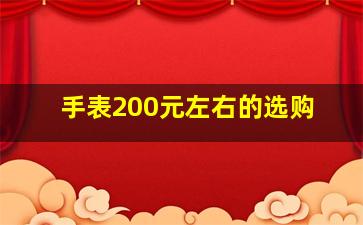 手表200元左右的选购